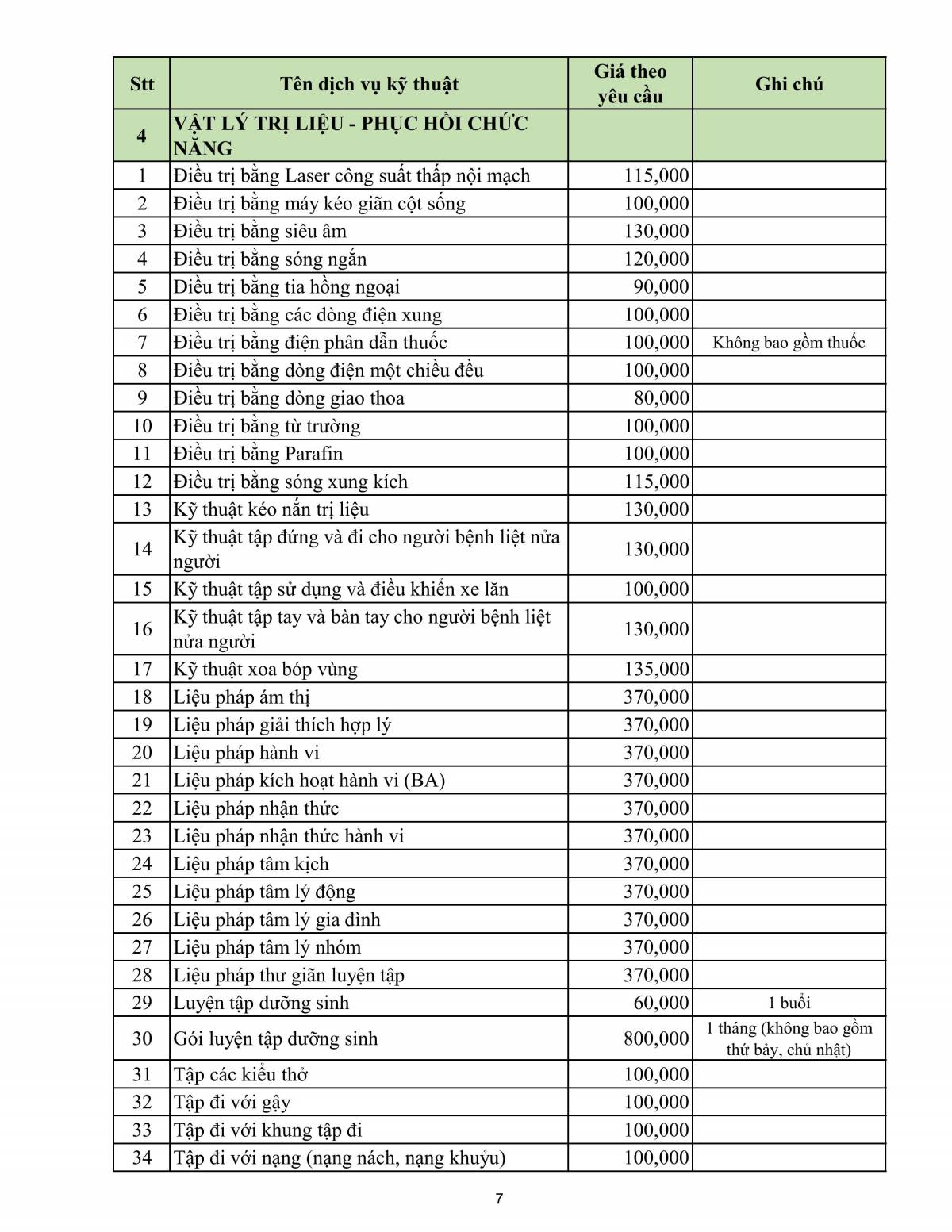 | Stt | Tên dịch vụ kỹ thuật | Giá theo yêu cầu | Ghi chú |
|---|---|---|---|
| 4 | VẬT LÝ TRỊ LIỆU - PHỤC HỒI CHỨC NĂNG | | |
| 1 | Điều trị bằng Laser công suất thấp nội mạch | 115,000 | |
| 2 | Điều trị bằng máy kéo giãn cột sống | 100,000 | |
| 3 | Điều trị bằng siêu âm | 130,000 | |
| 4 | Điều trị bằng sóng ngắn | 120,000 | |
| 5 | Điều trị bằng tia hồng ngoại | 90,000 | |
| 6 | Điều trị bằng các dòng điện xung | 100,000 | |
| 7 | Điều trị bằng điện phân dẫn thuốc | 100,000 | Không bao gồm thuốc |
| 8 | Điều trị bằng dòng điện một chiều đều | 100,000 | |
| 9 | Điều trị bằng dòng giao thoa | 80,000 | |
| 10 | Điều trị bằng từ trường | 100,000 | |
| 11 | Điều trị bằng Parafin | 100,000 | |
| 12 | Điều trị bằng sóng xung kích | 115,000 | |
| 13 | Kỹ thuật kéo nắn trị liệu | 130,000 | |
| 14 | Kỹ thuật tập đứng và đi cho người bệnh liệt nửa người | 130,000 | |
| 15 | Kỹ thuật tập sử dụng và điều khiển xe lăn | 100,000 | |
| 16 | Kỹ thuật tập tay và bàn tay cho người bệnh liệt nửa người | 130,000 | |
| 17 | Kỹ thuật xoa bóp vùng | 135,000 | |
| 18 | Liệu pháp ám thị | 370,000 | |
| 19 | Liệu pháp giải thích hợp lý | 370,000 | |
| 20 | Liệu pháp hành vi | 370,000 | |
| 21 | Liệu pháp kích hoạt hành vi (BA) | 370,000 | |
| 22 | Liệu pháp nhận thức | 370,000 | |
| 23 | Liệu pháp nhận thức hành vi | 370,000 | |
| 24 | Liệu pháp tâm kịch | 370,000 | |
| 25 | Liệu pháp tâm lý động | 370,000 | |
| 26 | Liệu pháp tâm lý gia đình | 370,000 | |
| 27 | Liệu pháp tâm lý nhóm | 370,000 | |
| 28 | Liệu pháp thư giãn luyện tập | 370,000 | |
| 29 | Luyện tập dưỡng sinh | 60,000 | 1 buổi |
| 30 | Gói luyện tập dưỡng sinh | 800,000 | 1 tháng (không bao gồm thứ bảy, chủ nhật) |
| 31 | Tập các kiểu thở | 100,000 | |
| 32 | Tập đi với gậy | 100,000 | |
| 33 | Tập đi với khung tập đi | 100,000 | |
| 34 | Tập đi với nạng (nạng nách, nạng khuỷu) | 100,000 | |

7